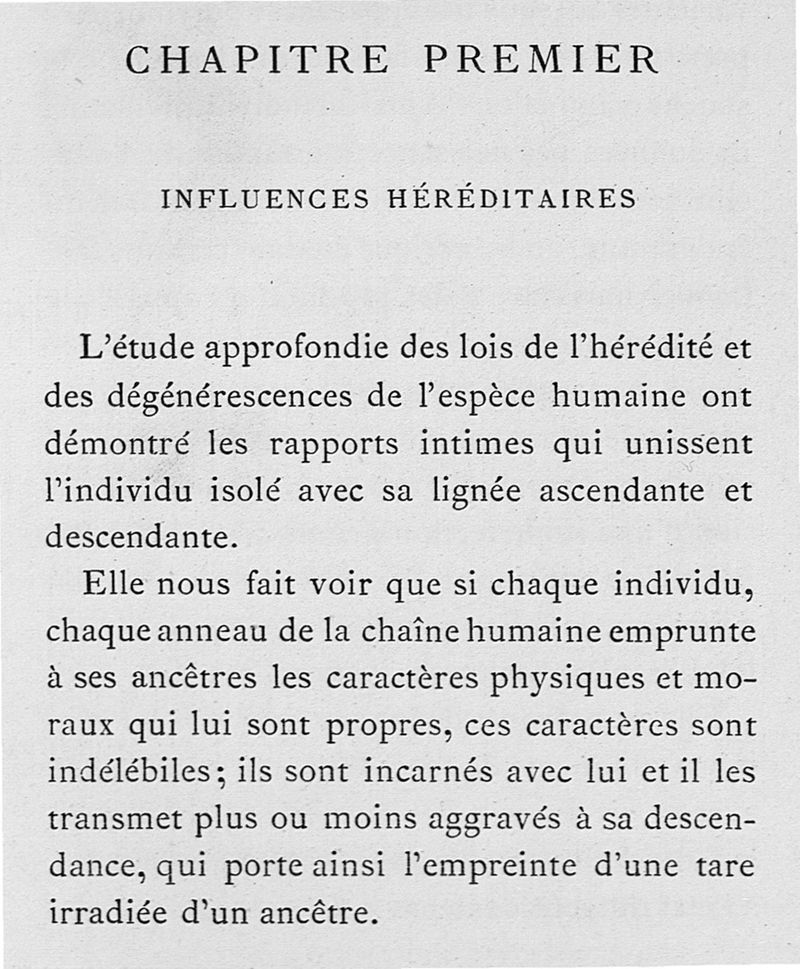 CHAPITRE PREMIER

INFLUENCES HÉRÉDITAIRES

L'étude approfondie des lois de l'hérédité et des dégénérescences de l'espèce humaine ont démontré les rapports intimes qui unissent l'individu isolé avec sa lignée ascendante et descendante.

Elle nous fait voir que si chaque individu, chaque anneau de la chaîne humaine emprunte à ses ancêtres les caractères physiques et moraux qui lui sont propres, ces caractères sont indélébiles; ils sont incarnés avec lui et il les transmet plus ou moins aggravés à sa descendance, qui porte ainsi l'empreinte d'une tare irradiée d'un ancêtre.